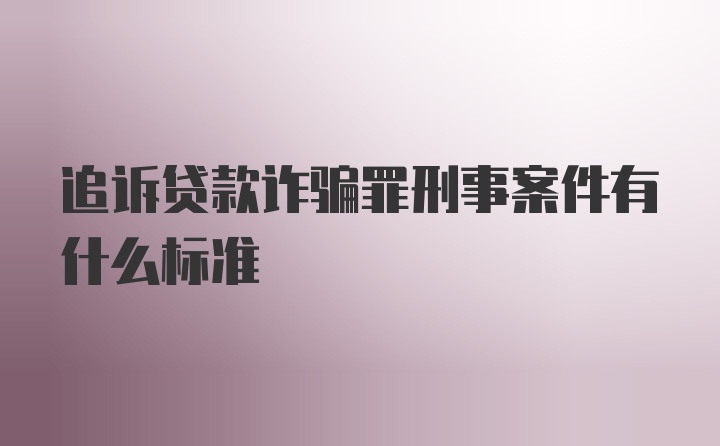 追诉贷款诈骗罪刑事案件有什么标准